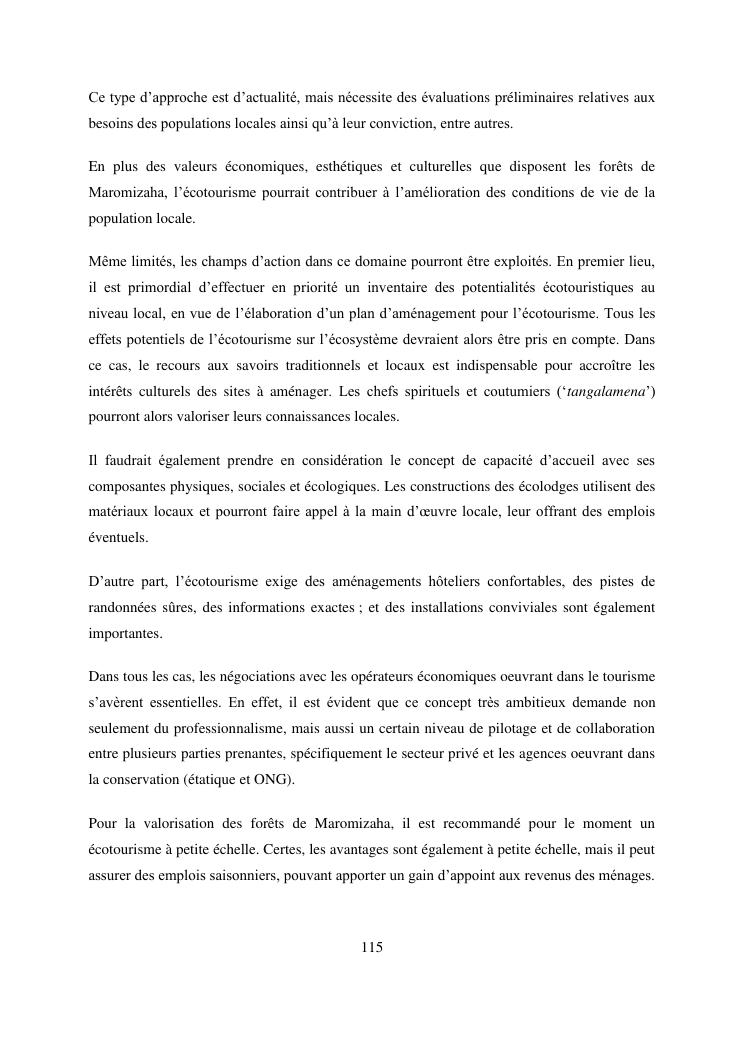 Ce type d'approche est d'actualité, mais nécessite des évaluations préliminaires relatives aux besoins des populations locales ainsi qu'à leur conviction, entre autres.

En plus des valeurs économiques, esthétiques et culturelles que disposent les forêts de Maromizaha, l'écotourisme pourrait contribuer à l'amélioration des conditions de vie de la population locale.

Même limités, les champs d'action dans ce domaine pourront être exploités. En premier lieu, il est primordial d'effectuer en priorité un inventaire des potentialités écotouristiques au niveau local, en vue de l'élaboration d'un plan d'aménagement pour l'écotourisme. Tous les effets potentiels de l'écotourisme sur l'écosystème devraient alors être pris en compte. Dans ce cas, le recours aux savoirs traditionnels et locaux est indispensable pour accroître les intérêts culturels des sites à aménager. Les chefs spirituels et coutumiers ('tangalamena') pourront alors valoriser leurs connaissances locales.

Il faudrait également prendre en considération le concept de capacité d'accueil avec ses composantes physiques, sociales et écologiques. Les constructions des écolodges utilisent des matériaux locaux et pourront faire appel à la main d'œuvre locale, leur offrant des emplois éventuels.

D'autre part, l'écotourisme exige des aménagements hôteliers confortables, des pistes de randonnées sûres, des informations exactes ; et des installations conviviales sont également importantes.

Dans tous les cas, les négociations avec les opérateurs économiques oeuvrant dans le tourisme s'avèrent essentielles. En effet, il est évident que ce concept très ambitieux demande non seulement du professionnalisme, mais aussi un certain niveau de pilotage et de collaboration entre plusieurs parties prenantes, spécifiquement le secteur privé et les agences oeuvrant dans la conservation (étatique et ONG).

Pour la valorisation des forêts de Maromizaha, il est recommandé pour le moment un écotourisme à petite échelle. Certes, les avantages sont également à petite échelle, mais il peut assurer des emplois saisonniers, pouvant apporter un gain d'appoint aux revenus des ménages.

115